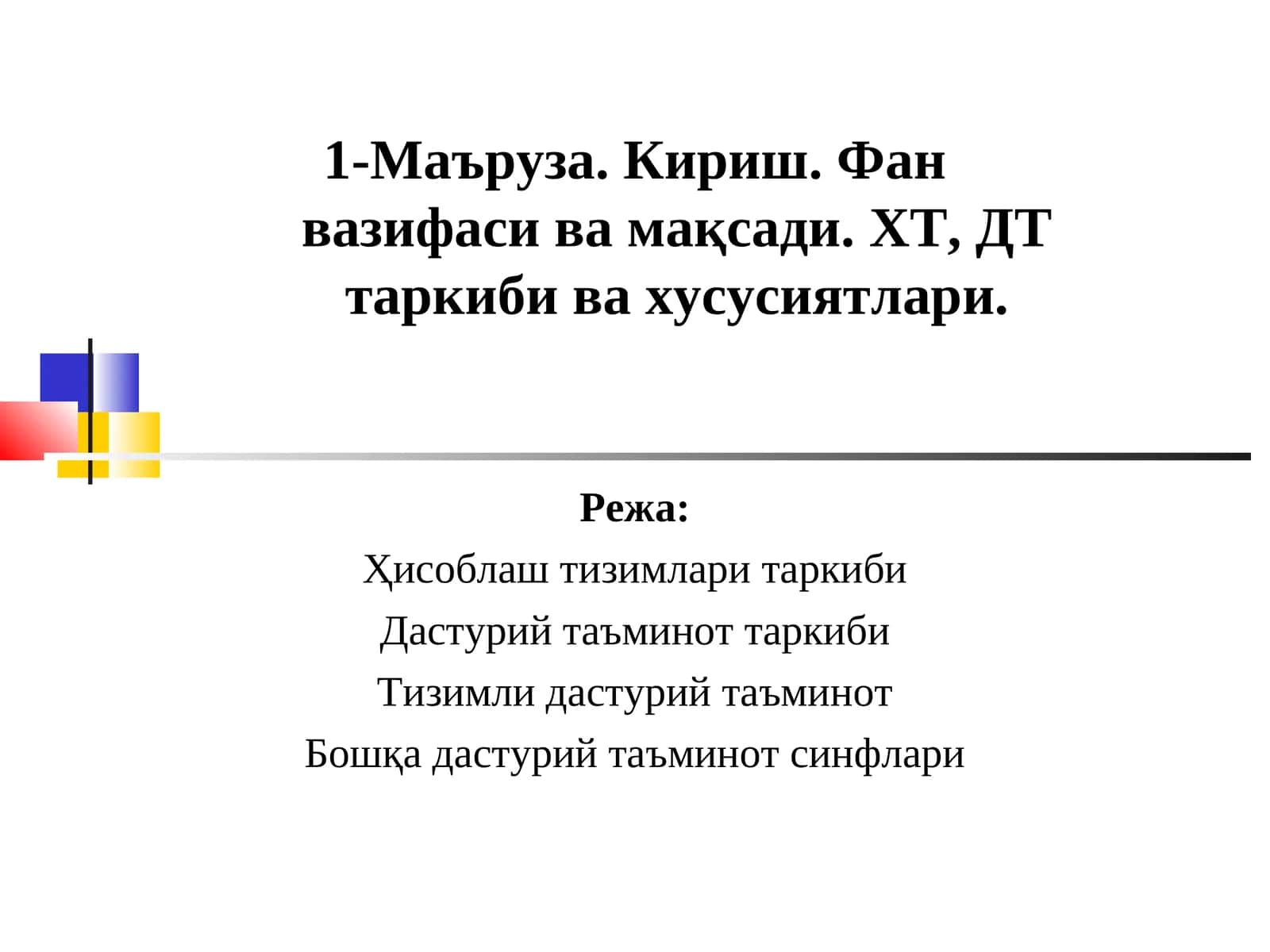 1-Маъруза. Кириш. Фан вазифаси ва мақсади. ХТ, ДТ таркиби ва хусусиятлари.

Режа:

Ҳисоблаш тизимлари таркиби

Дастурий таъминот таркиби

Тизимли дастурий таъминот

Бошқа дастурий таъминот синфлари